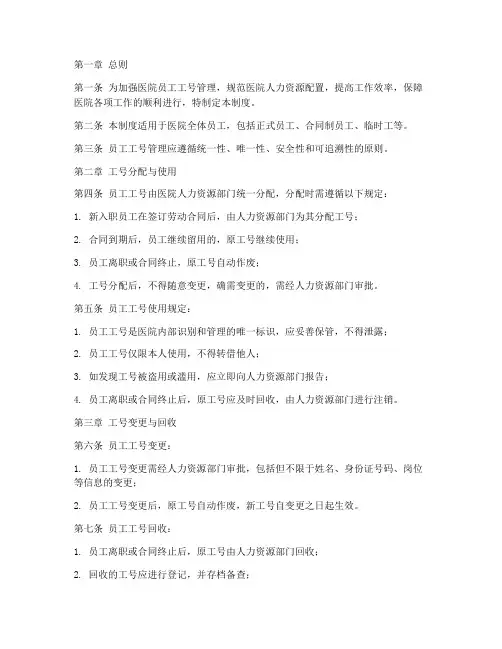 第一章 总则

第一条 为加强医院员工工号管理，规范医院人力资源配置，提高工作效率，保障医院各项工作的顺利进行，特制定本制度。

第二条 本制度适用于医院全体员工，包括正式员工、合同制员工、临时工等。

第三条 员工工号管理应遵循统一性、唯一性、安全性和可追溯性的原则。

第二章 工号分配与使用

第四条 员工工号由医院人力资源部门统一分配，分配时需遵循以下规定：

1. 新入职员工在签订劳动合同后，由人力资源部门为其分配工号；

2. 合同到期后，员工继续留用的，原工号继续使用；

3. 员工离职或合同终止，原工号自动作废；

4. 工号分配后，不得随意变更，确需变更的，需经人力资源部门审批。

第五条 员工工号使用规定：

1. 员工工号是医院内部识别和管理的唯一标识，应妥善保管，不得泄露；

2. 员工工号仅限本人使用，不得转借他人；

3. 如发现工号被盗用或滥用，应立即向人力资源部门报告；

4. 员工离职或合同终止后，原工号应及时回收，由人力资源部门进行注销。

第三章 工号变更与回收

第六条 员工工号变更：

1. 员工工号变更需经人力资源部门审批，包括但不限于姓名、身份证号码、岗位等信息的变更；

2. 员工工号变更后，原工号自动作废，新工号自变更之日起生效。

第七条 员工工号回收：

1. 员工离职或合同终止后，原工号由人力资源部门回收；

2. 回收的工号应进行登记，并存档备查；